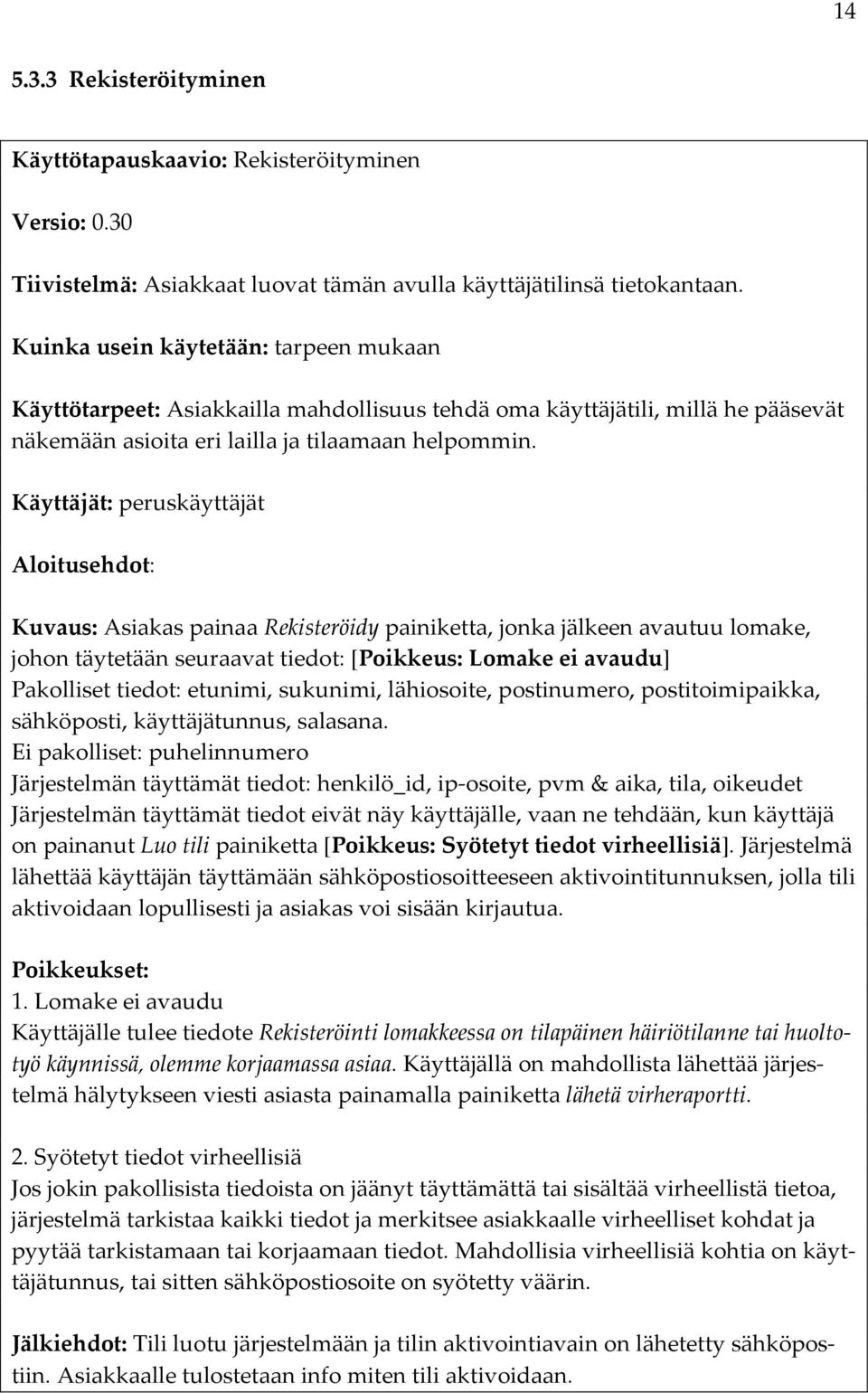 14

5.3.3 Rekisteröityminen

Käyttötapauskaavio: Rekisteröityminen

Versio: 0.30

Tiivistelmä: Asiakkaat luovat tämän avulla käyttäjätilinsä tietokantaan.

Kuinka usein käytetään: tarpeen mukaan

Käyttötarpeet: Asiakkailla mahdollisuus tehdä oma käyttäjätili, millä he pääsevät näkemään asioita eri lailla ja tilaamaan helpommin.

Käyttäjät: peruskäyttäjät

Aloitusehdot:

Kuvaus: Asiakas painaa Rekisteröidy painiketta, jonka jälkeen avautuu lomake, johon täytetään seuraavat tiedot: [Poikkeus: Lomake ei avaudu]
Pakolliset tiedot: etunimi, sukunimi, lähiosoite, postinumero, postitoimipaikka, sähköposti, käyttäjätunnus, salasana.
Ei pakolliset: puhelinnumero
Järjestelmän täyttämät tiedot: henkilö_id, ip-osoite, pvm & aika, tila, oikeudet
Järjestelmän täyttämät tiedot eivät näy käyttäjälle, vaan ne tehdään, kun käyttäjä on painanut Luo tili painiketta [Poikkeus: Syötetyt tiedot virheellisiä]. Järjestelmä lähettää käyttäjän täyttämään sähköpostiosoitteeseen aktivointitunnuksen, jolla tili aktivoidaan lopullisesti ja asiakas voi sisään kirjautua.

Poikkeukset:
1. Lomake ei avaudu
Käyttäjälle tulee tiedote Rekisteröinti lomakkeessa on tilapäinen häiriötilanne tai huoltotyö käynnissä, olemme korjaamassa asiaa. Käyttäjällä on mahdollista lähettää järjestelmä hälytykseen viesti asiasta painamalla painiketta lähetä virheraportti.

2. Syötetyt tiedot virheellisiä
Jos jokin pakollisista tiedoista on jäänyt täyttämättä tai sisältää virheellistä tietoa, järjestelmä tarkistaa kaikki tiedot ja merkitsee asiakkaalle virheelliset kohdat ja pyytää tarkistamaan tai korjaamaan tiedot. Mahdollisia virheellisiä kohtia on käyttäjätunnus, tai sitten sähköpostiosoite on syötetty väärin.

Jälkiehdot: Tili luotu järjestelmään ja tilin aktivointiavain on lähetetty sähköpostiin. Asiakkaalle tulostetaan info miten tili aktivoidaan.